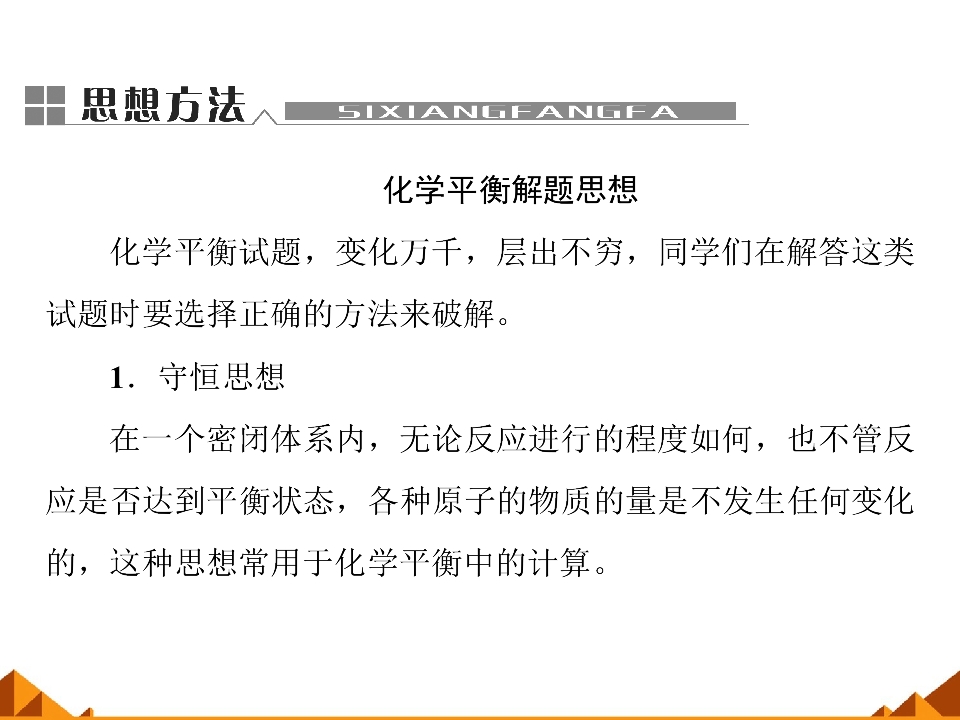 思想方法 SIXIANGFANGFA

化学平衡解题思想

化学平衡试题，变化万千，层出不穷，同学们在解答这类试题时要选择正确的方法来破解。

1．守恒思想

在一个密闭体系内，无论反应进行的程度如何，也不管反应是否达到平衡状态，各种原子的物质的量是不发生任何变化的，这种思想常用于化学平衡中的计算。